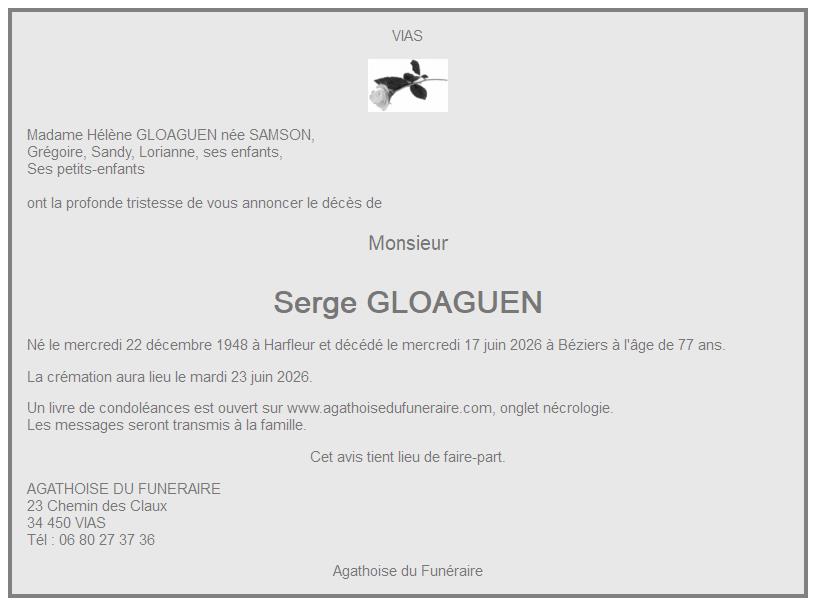 VIAS

Madame Hélène GLOAGUEN née SAMSON,
Grégoire, Sandy, Lorianne, ses enfants,
Ses petits-enfants

ont la profonde tristesse de vous annoncer le décès de

Monsieur

Serge GLOAGUEN

Né le mercredi 22 décembre 1948 à Harfleur et décédé le mercredi 17 juin 2026 à Béziers à l'âge de 77 ans.

La crémation aura lieu le mardi 23 juin 2026.

Un livre de condoléances est ouvert sur www.agathoisedufuneraire.com, onglet nécrologie.
Les messages seront transmis à la famille.

Cet avis tient lieu de faire-part.

AGATHOISE DU FUNERAIRE
23 Chemin des Claux
34 450 VIAS
Tél : 06 80 27 37 36

Agathoise du Funéraire